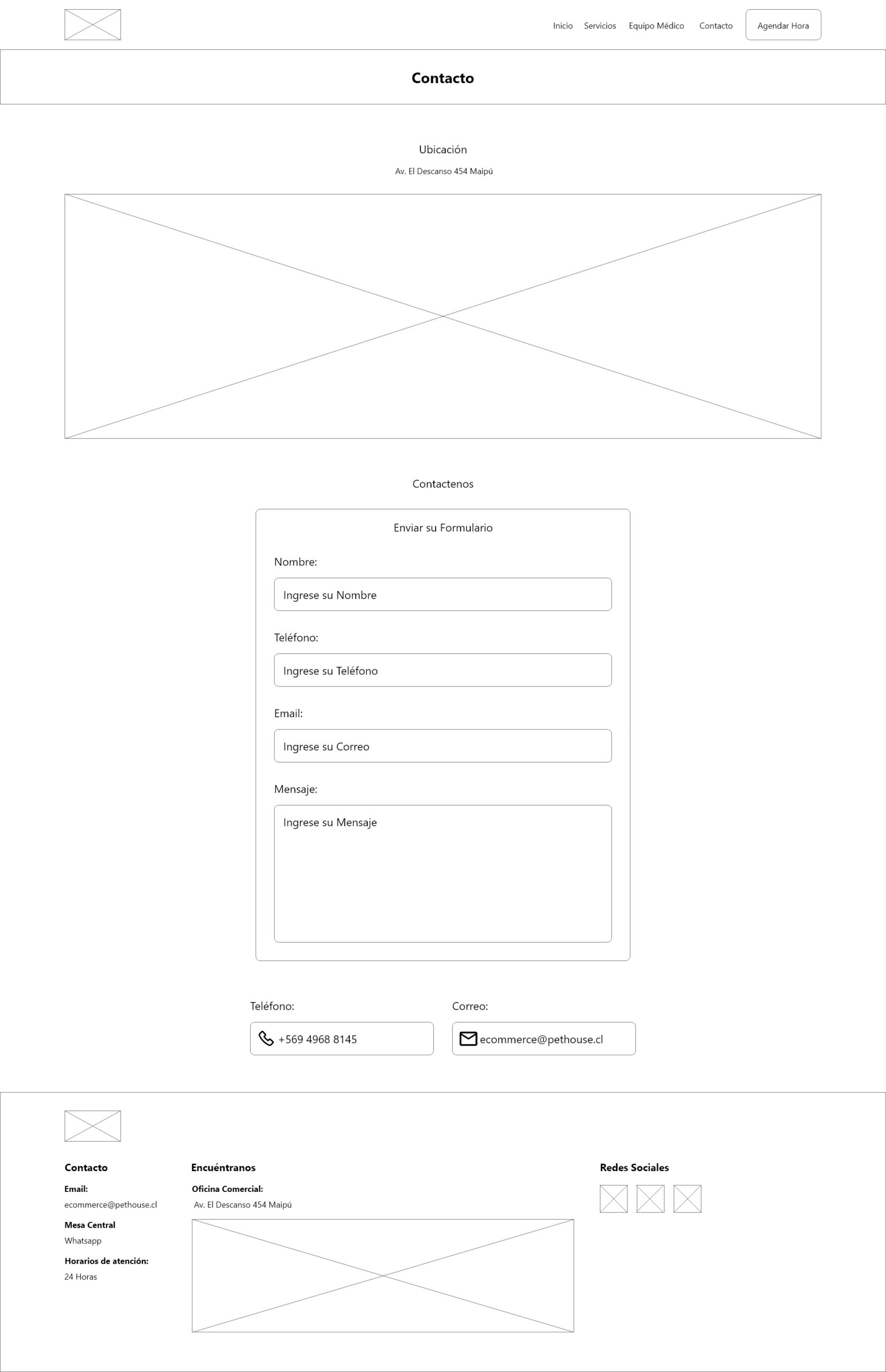 Inicio Servicios Equipo Médico Contacto Agendar Hora

Contacto

Ubicación

Av. El Descanso 454 Maipú

Contactenos

Enviar su Formulario

Nombre:

Ingrese su Nombre

Teléfono:

Ingrese su Teléfono

Email:

Ingrese su Correo

Mensaje:

Ingrese su Mensaje

Teléfono:

+569 4968 8145

Correo:

ecommerce@pethouse.cl

Contacto

Email:

ecommerce@pethouse.cl

Mesa Central

Whatsapp

Horarios de atención:

24 Horas

Encuéntranos

Oficina Comercial:

Av. El Descanso 454 Maipú

Redes Sociales